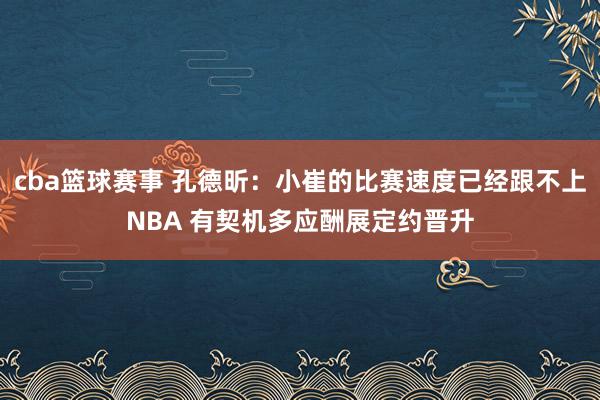 cba篮球赛事 孔德昕：小崔的比赛速度已经跟不上NBA 有契机多应酬展定约晋升